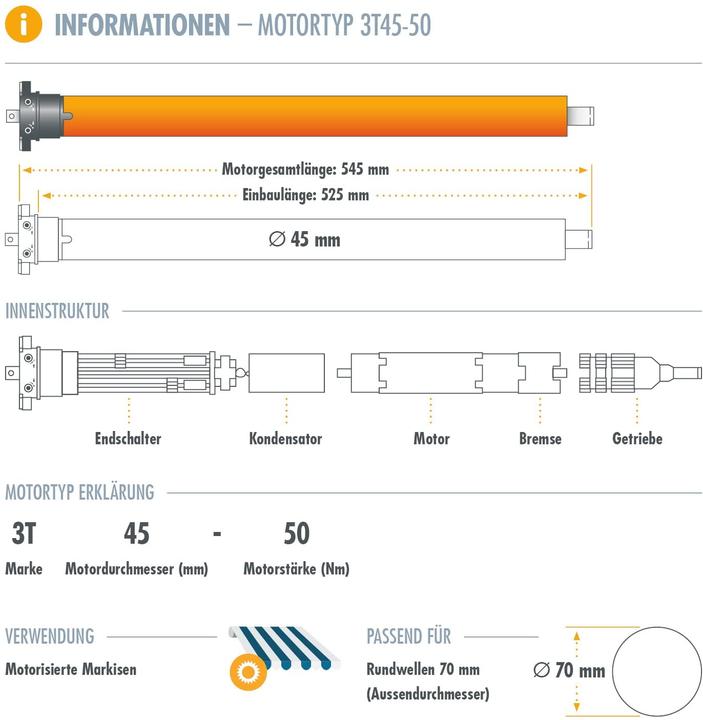 i

INFORMATIONEN – MOTORTYP 3T45-50

Motorgesamtlänge: 545 mm

Einbaulänge: 525 mm

∅ 45 mm

INNENSTRUKTUR

Endschalter

Kondensator

Motor

Bremse

Getriebe

MOTORTYP ERKLÄRUNG

3T

45

-

50

Marke

Motordurchmesser (mm)

Motorstärke (Nm)

VERWENDUNG

Motorisierte Markisen

PASSEND FÜR

Rundwellen 70 mm (Aussendurchmesser)

∅ 70 mm